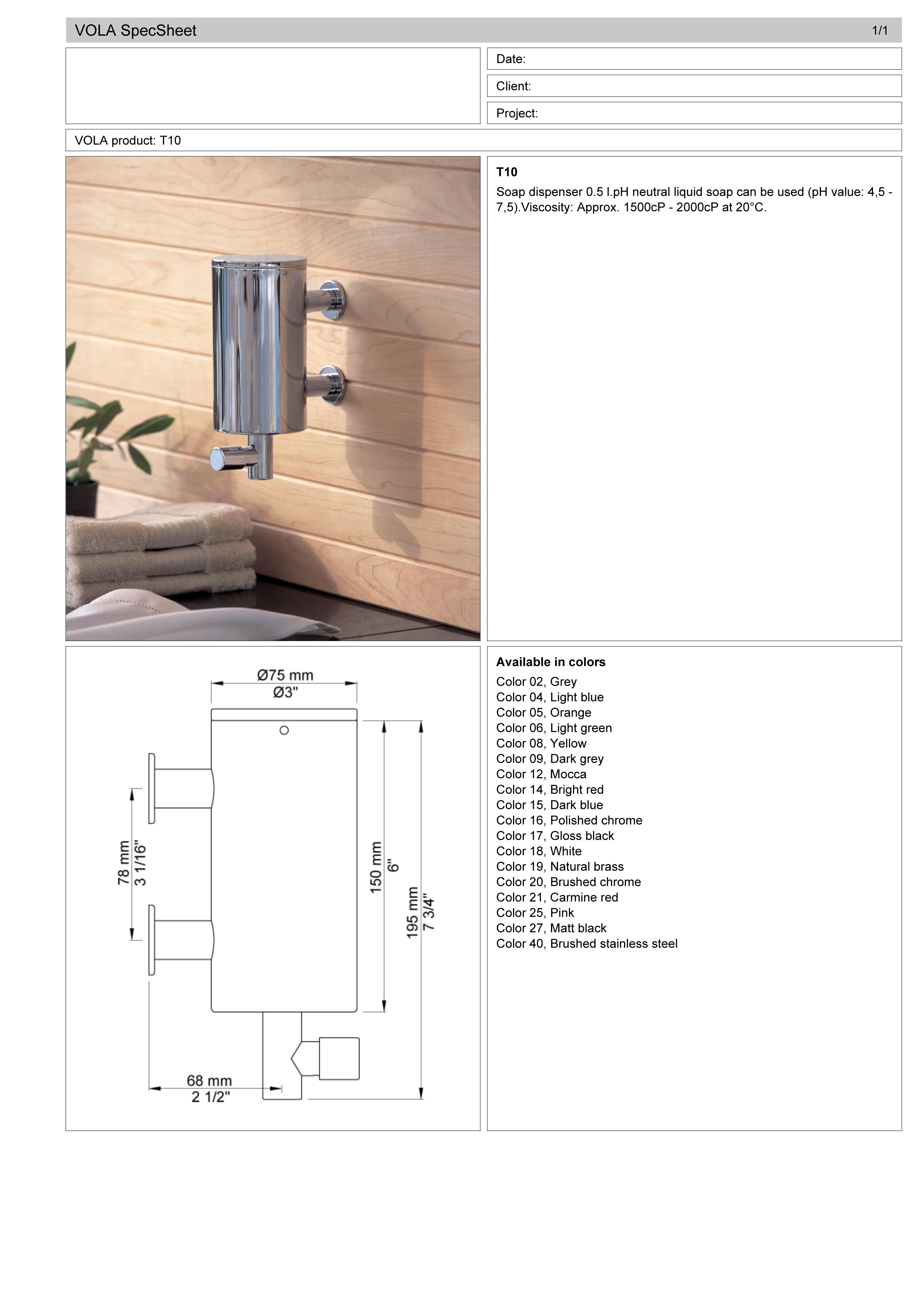 VOLA SpecSheet 1/1

Date:

Client:

Project:

VOLA product: T10

T10

Soap dispenser 0.5 l.pH neutral liquid soap can be used (pH value: 4,5 - 7,5).Viscosity: Approx. 1500cP - 2000cP at 20°C.

Ø75 mm
Ø3"

78 mm
3 1/16"

150 mm
6"

195 mm
7 3/4"

68 mm
2 1/2"

Available in colors

Color 02, Grey
Color 04, Light blue
Color 05, Orange
Color 06, Light green
Color 08, Yellow
Color 09, Dark grey
Color 12, Mocca
Color 14, Bright red
Color 15, Dark blue
Color 16, Polished chrome
Color 17, Gloss black
Color 18, White
Color 19, Natural brass
Color 20, Brushed chrome
Color 21, Carmine red
Color 25, Pink
Color 27, Matt black
Color 40, Brushed stainless steel